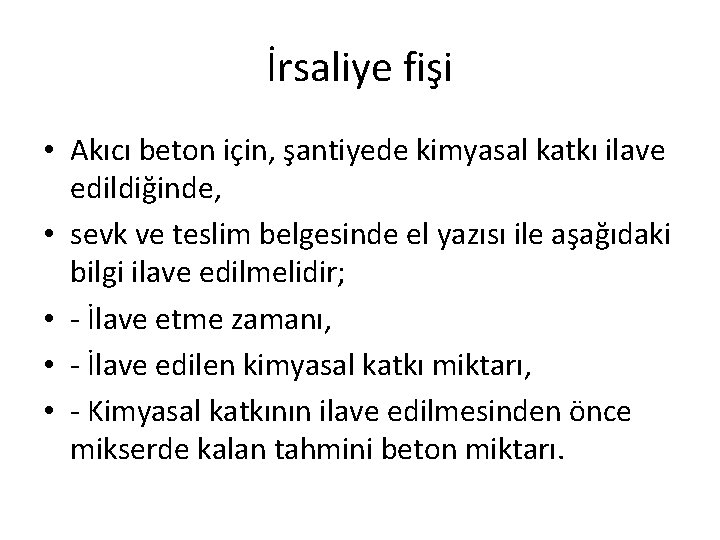 İrsaliye fişi

• Akıcı beton için, şantiyede kimyasal katkı ilave edildiğinde,
• sevk ve teslim belgesinde el yazısı ile aşağıdaki bilgi ilave edilmelidir;
• - İlave etme zamanı,
• - İlave edilen kimyasal katkı miktarı,
• - Kimyasal katkının ilave edilmesinden önce mikserde kalan tahmini beton miktarı.